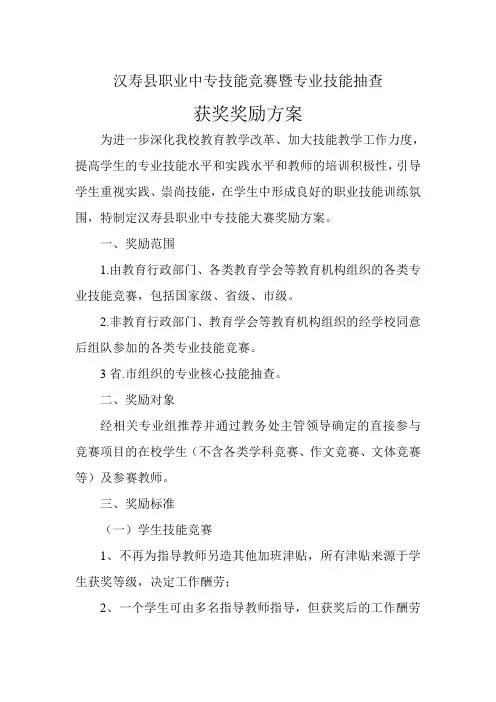 汉寿县职业中专技能竞赛暨专业技能抽查

获奖奖励方案

为进一步深化我校教育教学改革、加大技能教学工作力度，提高学生的专业技能水平和实践水平和教师的培训积极性，引导学生重视实践、崇尚技能，在学生中形成良好的职业技能训练氛围，特制定汉寿县职业中专技能大赛奖励方案。

一、奖励范围

1.由教育行政部门、各类教育学会等教育机构组织的各类专业技能竞赛，包括国家级、省级、市级。

2.非教育行政部门、教育学会等教育机构组织的经学校同意后组队参加的各类专业技能竞赛。

3 省.市组织的专业核心技能抽查。

二、奖励对象

经相关专业组推荐并通过教务处主管领导确定的直接参与竞赛项目的在校学生（不含各类学科竞赛、作文竞赛、文体竞赛等）及参赛教师。

三、奖励标准

（一）学生技能竞赛

1、不再为指导教师另造其他加班津贴，所有津贴来源于学生获奖等级，决定工作酬劳；

2、一个学生可由多名指导教师指导，但获奖后的工作酬劳